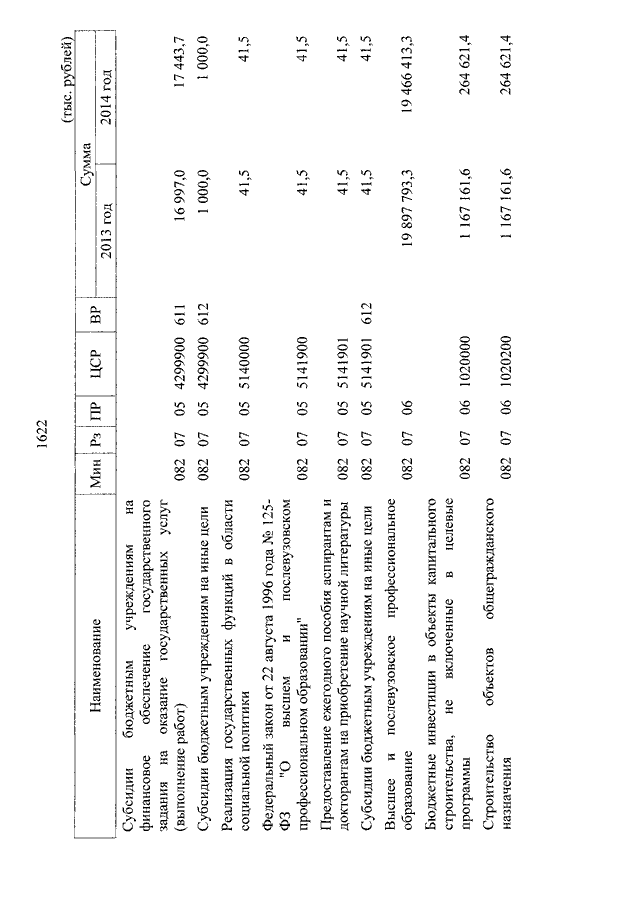 1622

(тыс. рублей)

| Наименование | Мин | Рз | ПР | ЦСР | ВР | Сумма 2013 год | Сумма 2014 год |
|---|---|---|---|---|---|---|---|
| Субсидии бюджетным учреждениям на финансовое обеспечение государственного задания на оказание государственных услуг (выполнение работ) | 082 | 07 | 05 | 4299900 | 611 | 16 997,0 | 17 443,7 |
| Субсидии бюджетным учреждениям на иные цели | 082 | 07 | 05 | 4299900 | 612 | 1 000,0 | 1 000,0 |
| Реализация государственных функций в области социальной политики | 082 | 07 | 05 | 5140000 | | 41,5 | 41,5 |
| Федеральный закон от 22 августа 1996 года № 125-ФЗ "О высшем и послевузовском профессиональном образовании" | 082 | 07 | 05 | 5141900 | | 41,5 | 41,5 |
| Предоставление ежегодного пособия аспирантам и докторантам на приобретение научной литературы | 082 | 07 | 05 | 5141901 | | 41,5 | 41,5 |
| Субсидии бюджетным учреждениям на иные цели | 082 | 07 | 05 | 5141901 | 612 | 41,5 | 41,5 |
| Высшее и послевузовское профессиональное образование | 082 | 07 | 06 | | | 19 897 793,3 | 19 466 413,3 |
| Бюджетные инвестиции в объекты капитального строительства, не включенные в целевые программы | 082 | 07 | 06 | 1020000 | | 1 167 161,6 | 264 621,4 |
| Строительство объектов общегражданского назначения | 082 | 07 | 06 | 1020200 | | 1 167 161,6 | 264 621,4 |